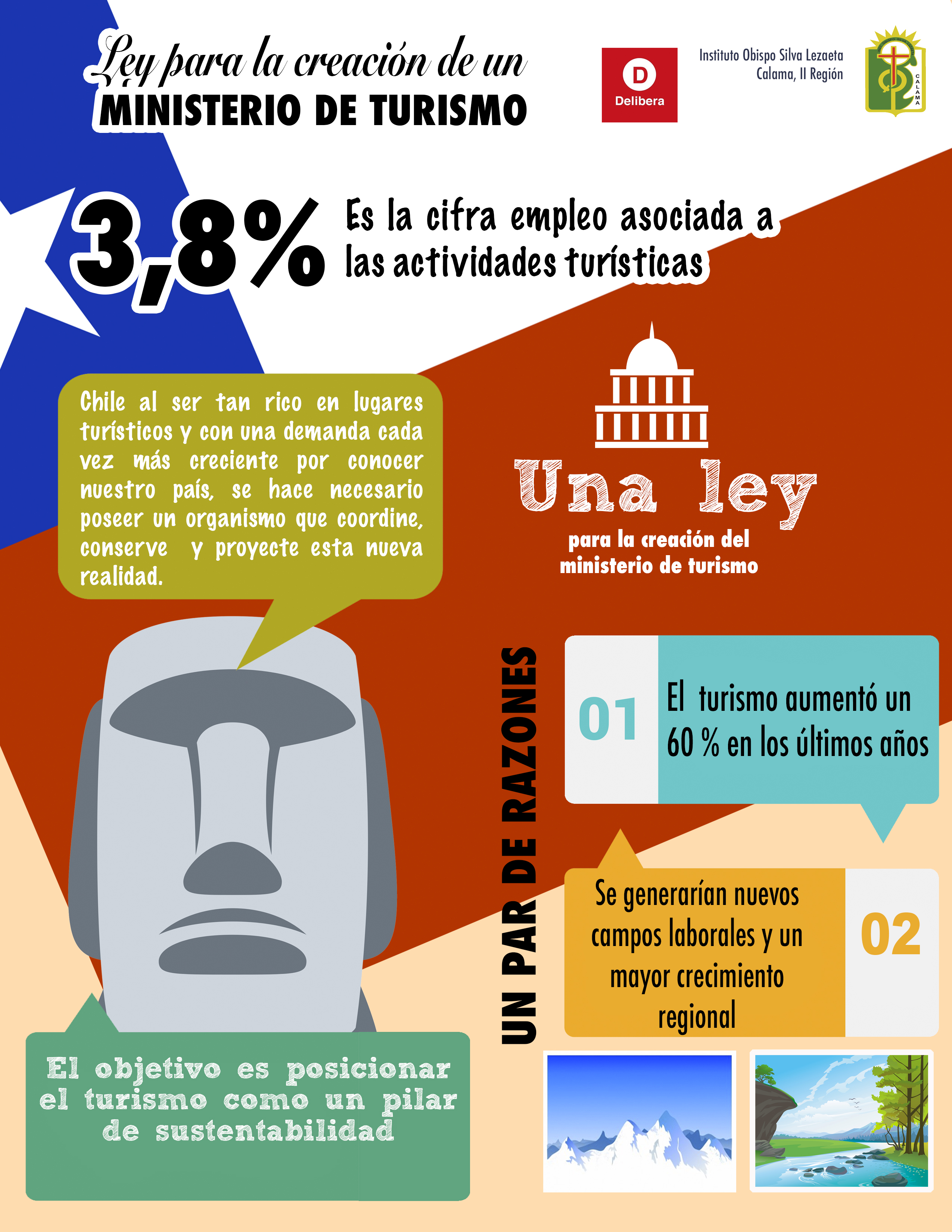 Ley para la creación de un
MINISTERIO DE TURISMO

D
Delibera

Instituto Obispo Silva Lezaeta
Calama, II Región

CALAMA

3,8%

Es la cifra empleo asociada a las actividades turísticas

Chile al ser tan rico en lugares turísticos y con una demanda cada vez más creciente por conocer nuestro país, se hace necesario poseer un organismo que coordine, conserve y proyecte esta nueva realidad.

Una ley
para la creación del
ministerio de turismo

UN PAR DE RAZONES

01
El turismo aumentó un 60 % en los últimos años

Se generarían nuevos campos laborales y un mayor crecimiento regional
02

El objetivo es posicionar el turismo como un pilar de sustentabilidad